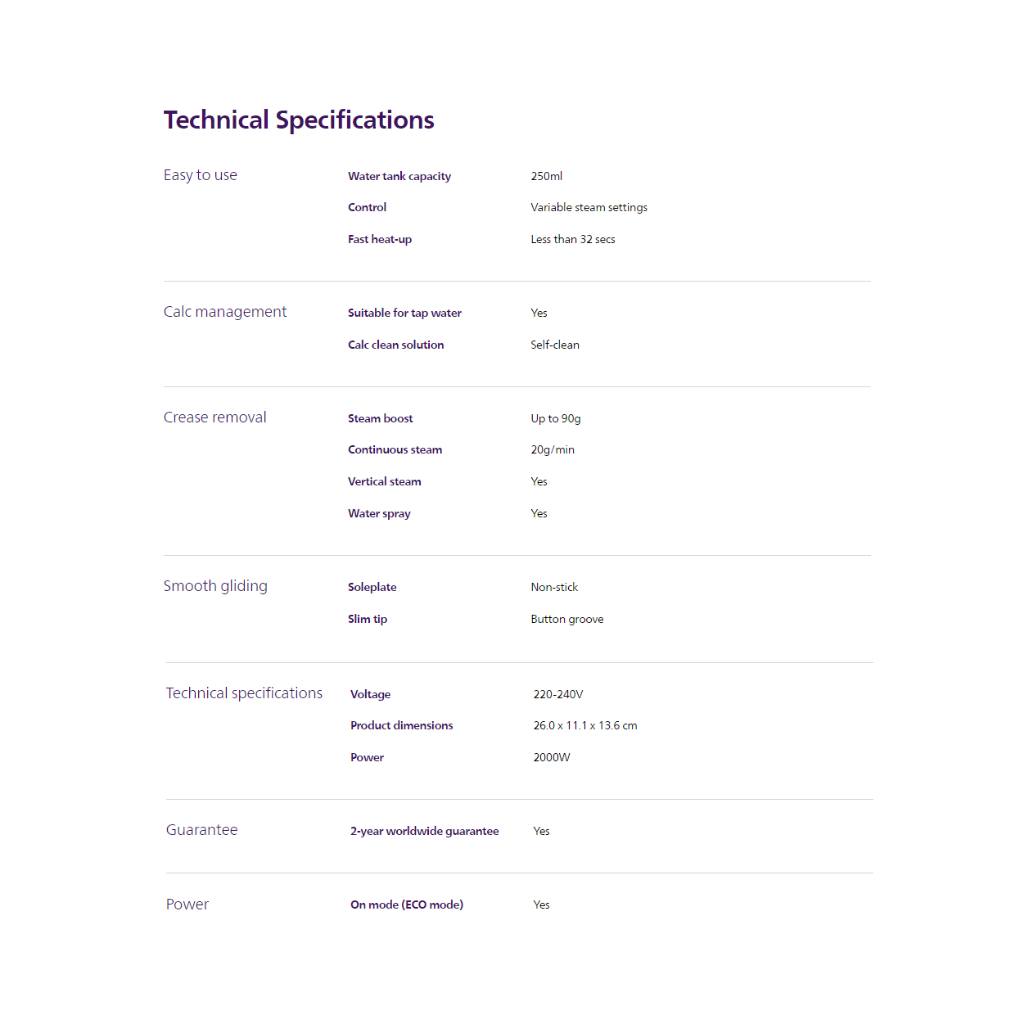 Technical Specifications

| | | |
|---|---|---|
| Easy to use | Water tank capacity | 250ml |
| | Control | Variable steam settings |
| | Fast heat-up | Less than 32 secs |
| Calc management | Suitable for tap water | Yes |
| | Calc clean solution | Self-clean |
| Crease removal | Steam boost | Up to 90g |
| | Continuous steam | 20g/min |
| | Vertical steam | Yes |
| | Water spray | Yes |
| Smooth gliding | Soleplate | Non-stick |
| | Slim tip | Button groove |
| Technical specifications | Voltage | 220-240V |
| | Product dimensions | 26.0 x 11.1 x 13.6 cm |
| | Power | 2000W |
| Guarantee | 2-year worldwide guarantee | Yes |
| Power | On mode (ECO mode) | Yes |